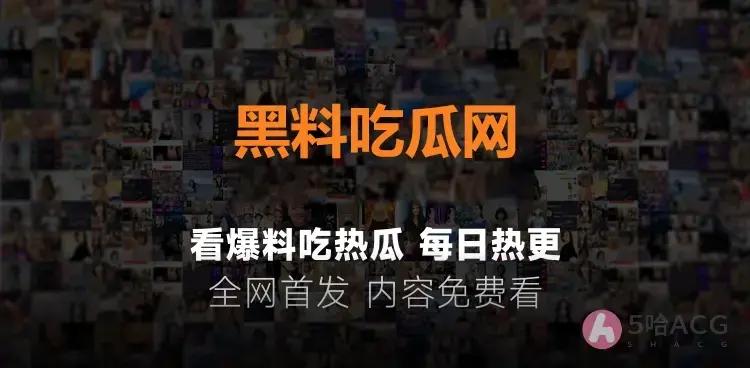 黑料吃瓜网

看爆料吃热瓜 每日热更
全网首发 内容免费看

5哈ACG
5HACG